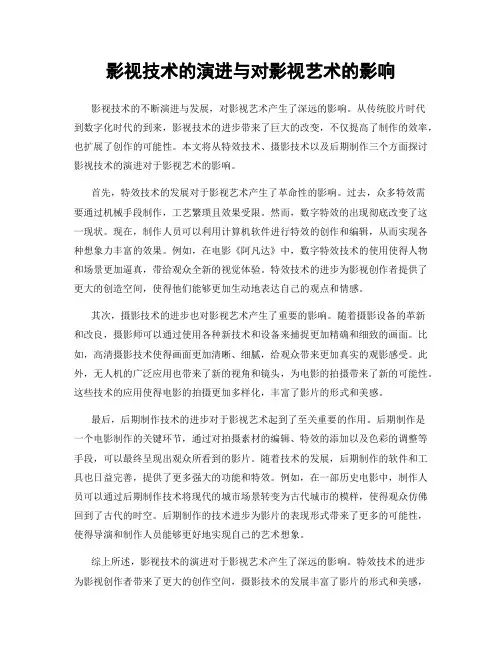 影视技术的演进与对影视艺术的影响

影视技术的不断演进与发展，对影视艺术产生了深远的影响。从传统胶片时代到数字化时代的到来，影视技术的进步带来了巨大的改变，不仅提高了制作的效率，也扩展了创作的可能性。本文将从特效技术、摄影技术以及后期制作三个方面探讨影视技术的演进对于影视艺术的影响。

首先，特效技术的发展对于影视艺术产生了革命性的影响。过去，众多特效需要通过机械手段制作，工艺繁琐且效果受限。然而，数字特效的出现彻底改变了这一现状。现在，制作人员可以利用计算机软件进行特效的创作和编辑，从而实现各种想象力丰富的效果。例如，在电影《阿凡达》中，数字特效技术的使用使得人物和场景更加逼真，带给观众全新的视觉体验。特效技术的进步为影视创作者提供了更大的创造空间，使得他们能够更加生动地表达自己的观点和情感。

其次，摄影技术的进步也对影视艺术产生了重要的影响。随着摄影设备的革新和改良，摄影师可以通过使用各种新技术和设备来捕捉更加精确和细致的画面。比如，高清摄影技术使得画面更加清晰、细腻，给观众带来更加真实的观影感受。此外，无人机的广泛应用也带来了新的视角和镜头，为电影的拍摄带来了新的可能性。这些技术的应用使得电影的拍摄更加多样化，丰富了影片的形式和美感。

最后，后期制作技术的进步对于影视艺术起到了至关重要的作用。后期制作是一个电影制作的关键环节，通过对拍摄素材的编辑、特效的添加以及色彩的调整等手段，可以最终呈现出观众所看到的影片。随着技术的发展，后期制作的软件和工具也日益完善，提供了更多强大的功能和特效。例如，在一部历史电影中，制作人员可以通过后期制作技术将现代的城市场景转变为古代城市的模样，使得观众仿佛回到了古代的时空。后期制作的技术进步为影片的表现形式带来了更多的可能性，使得导演和制作人员能够更好地实现自己的艺术想象。

综上所述，影视技术的演进对于影视艺术产生了深远的影响。特效技术的进步为影视创作者带来了更大的创作空间，摄影技术的发展丰富了影片的形式和美感，